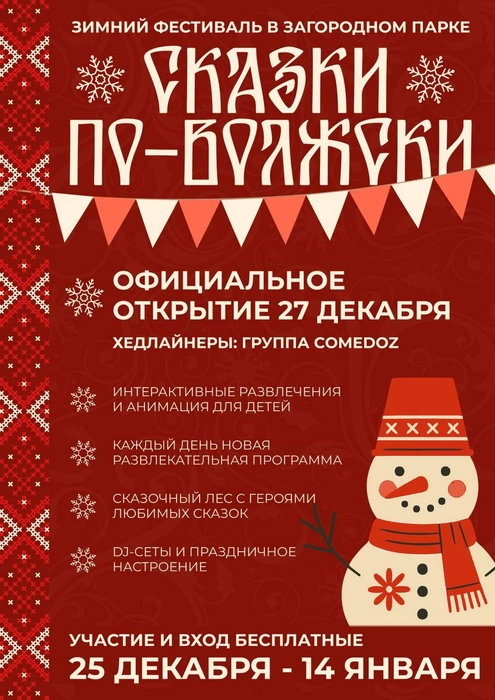 ЗИМНИЙ ФЕСТИВАЛЬ В ЗАГОРОДНОМ ПАРКЕ

СКАЗКИ ПО-ВОЛЖСКИ

ОФИЦИАЛЬНОЕ ОТКРЫТИЕ 27 ДЕКАБРЯ

ХЕДЛАЙНЕРЫ: ГРУППА COMEDOZ

ИНТЕРАКТИВНЫЕ РАЗВЛЕЧЕНИЯ И АНИМАЦИЯ ДЛЯ ДЕТЕЙ

КАЖДЫЙ ДЕНЬ НОВАЯ РАЗВЛЕКАТЕЛЬНАЯ ПРОГРАММА

СКАЗОЧНЫЙ ЛЕС С ГЕРОЯМИ ЛЮБИМЫХ СКАЗОК

DJ-СЕТЫ И ПРАЗДНИЧНОЕ НАСТРОЕНИЕ

УЧАСТИЕ И ВХОД БЕСПЛАТНЫЕ

25 ДЕКАБРЯ - 14 ЯНВАРЯ